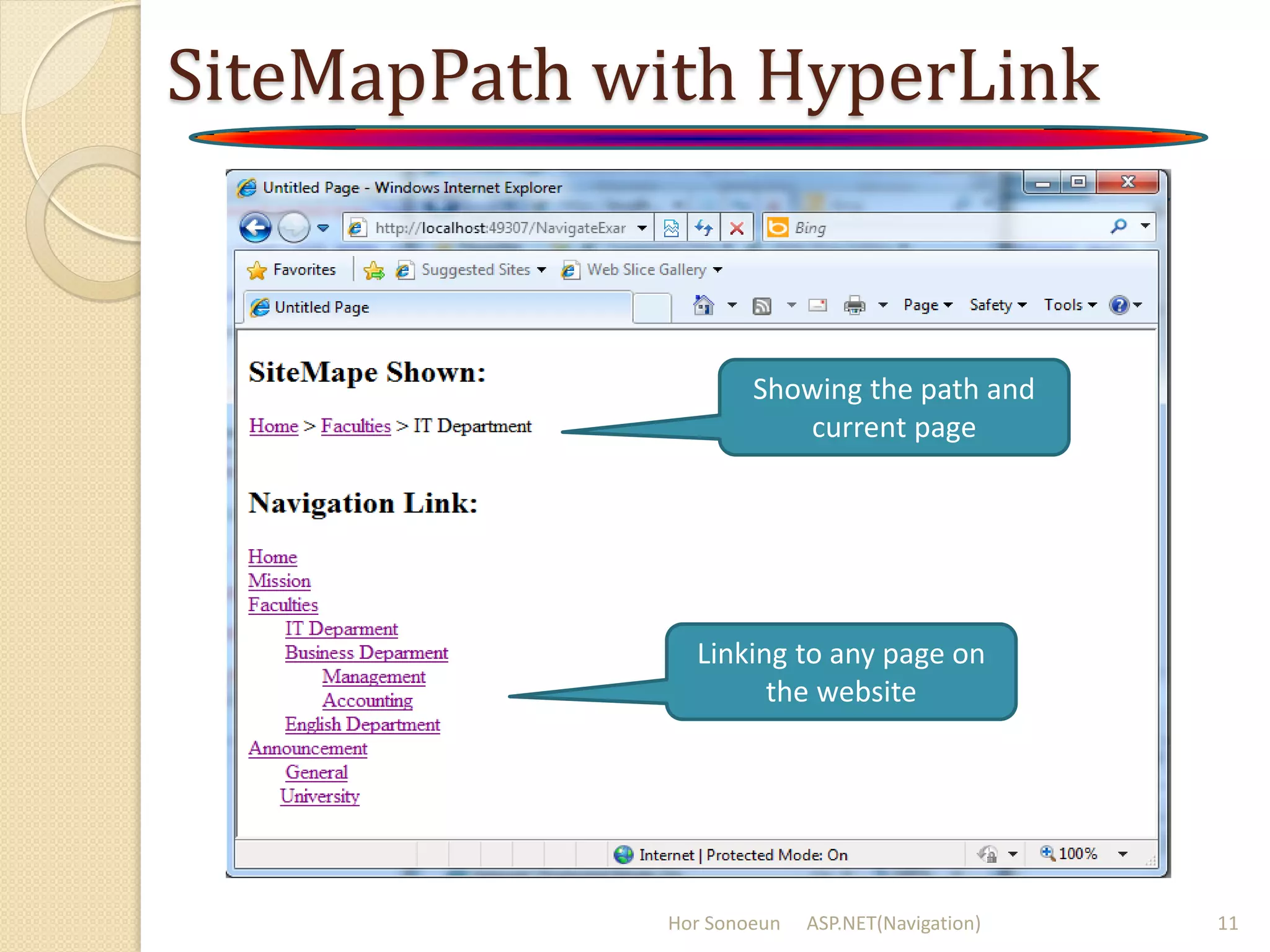 SiteMapPath with HyperLink

Untitled Page - Windows Internet Explorer

http://localhost:49307/NavigateExar

Bing

Favorites

Suggested Sites

Web Slice Gallery

Untitled Page

Page

Safety

Tools

SiteMape Shown:

Home > Faculties > IT Department

Showing the path and current page

Navigation Link:

Home
Mission
Faculties
IT Deparment
Business Deparment
Management
Accounting
English Department
Announcement
General
University

Linking to any page on the website

Internet | Protected Mode: On

100%

Hor Sonoeun ASP.NET(Navigation) 11